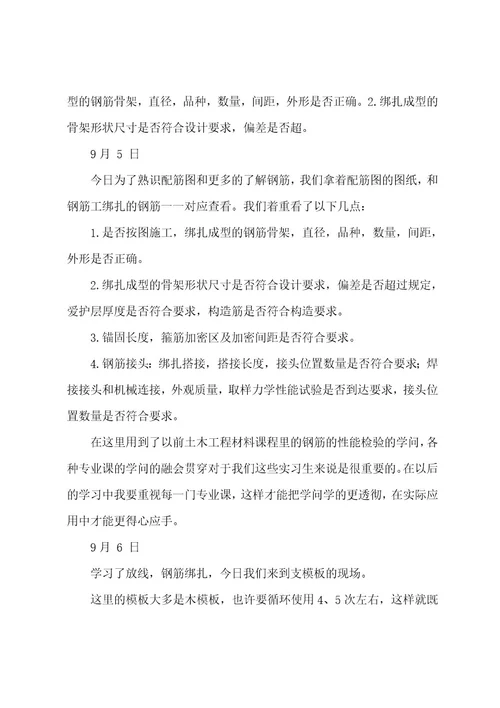 型的钢筋骨架，直径，品种，数量，间距，外形是否正确。2.绑扎成型的骨架形状尺寸是否符合设计要求，偏差是否超。

9月 5 日

今日为了熟识配筋图和更多的了解钢筋，我们拿着配筋图的图纸，和钢筋工绑扎的钢筋一一对应查看。我们着重看了以下几点：

1.是否按图施工，绑扎成型的钢筋骨架，直径，品种，数量，间距，外形是否正确。

2.绑扎成型的骨架形状尺寸是否符合设计要求，偏差是否超过规定，爱护层厚度是否符合要求，构造筋是否符合构造要求。

3.锚固长度，箍筋加密区及加密间距是否符合要求。

4.钢筋接头：绑扎搭接，搭接长度，接头位置数量是否符合要求；焊接接头和机械连接，外观质量，取样力学性能试验是否到达要求，接头位置数量是否符合要求。

在这里用到了以前土木工程材料课程里的钢筋的性能检验的学问，各种专业课的学问的融会贯穿对于我们这些实习生来说是很重要的。在以后的学习中我要重视每一门专业课，这样才能把学问学的更透彻，在实际应用中才能更得心应手。

9月 6 日

学习了放线，钢筋绑扎，今日我们来到支模板的现场。

这里的模板大多是木模板，也许要循环使用 4、5 次左右，这样就既